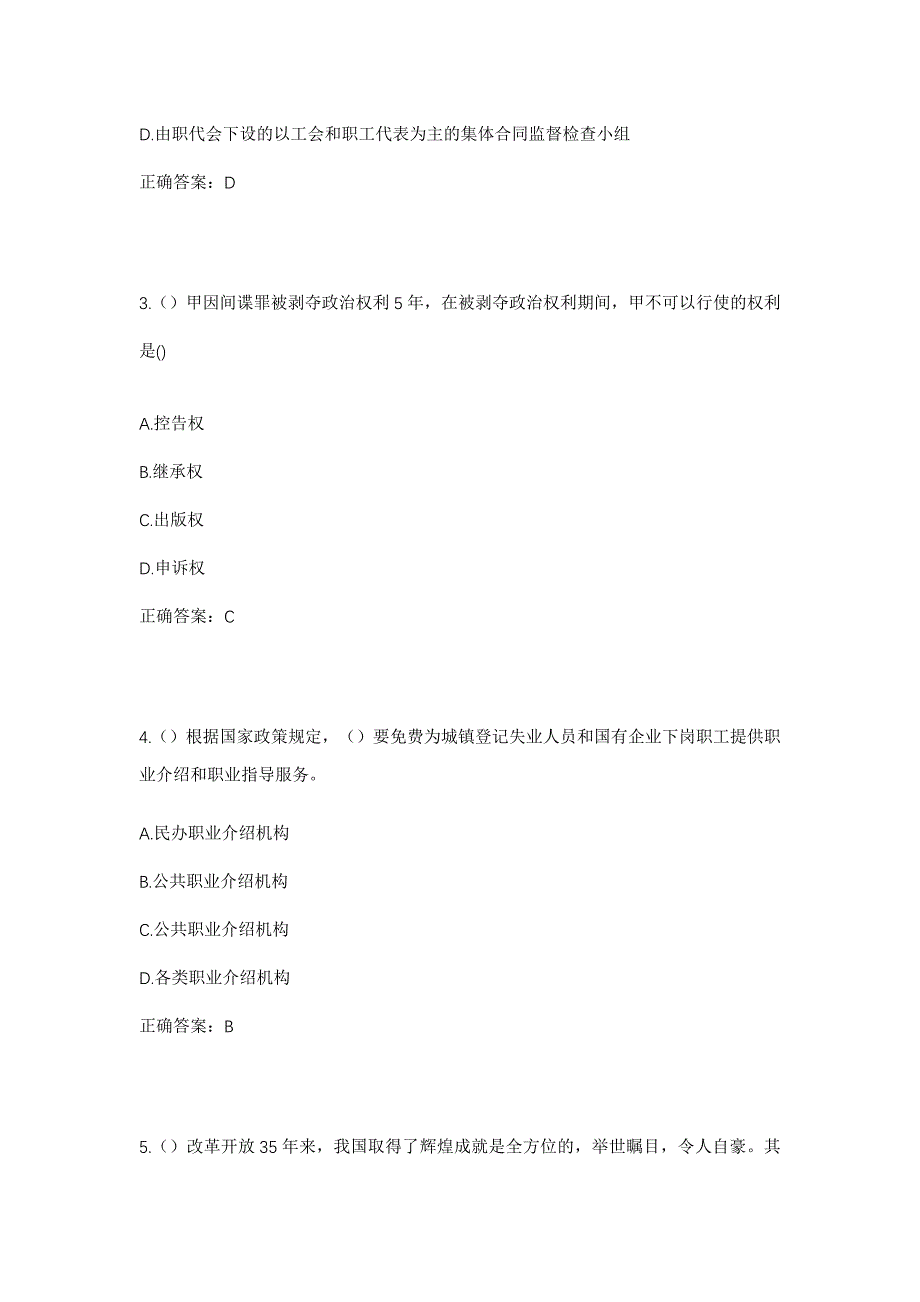 D.由职代会下设的以工会和职工代表为主的集体合同监督检查小组

正确答案：D

3.（）甲因间谍罪被剥夺政治权利 5 年，在被剥夺政治权利期间，甲不可以行使的权利是()

A.控告权

B.继承权

C.出版权

D.申诉权

正确答案：C

4.（）根据国家政策规定，（）要免费为城镇登记失业人员和国有企业下岗职工提供职业介绍和职业指导服务。

A.民办职业介绍机构

B.公共职业介绍机构

C.公共职业介绍机构

D.各类职业介绍机构

正确答案：B

5.（）改革开放 35 年来，我国取得了辉煌成就是全方位的，举世瞩目，令人自豪。其